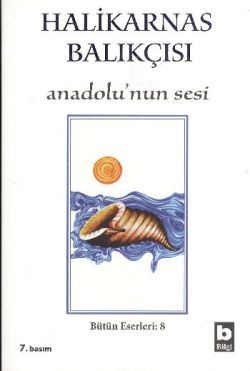 HALİKARNAS BALIKÇISI

anadolu'nun sesi

Bütün Eserleri: 8

7. basım

b
Bilgi